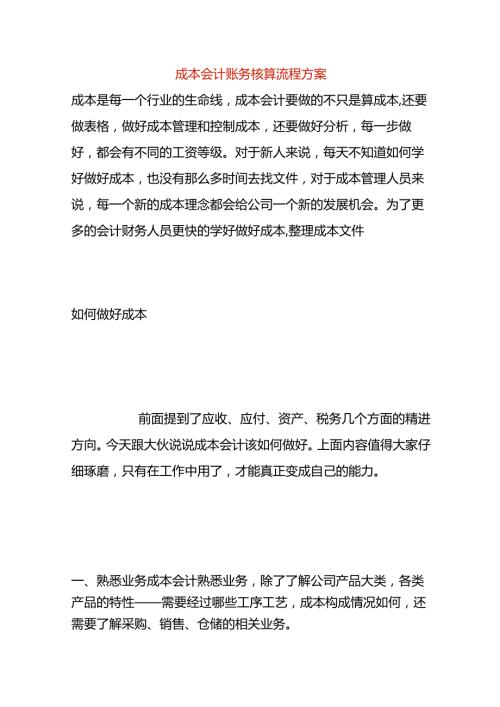 成本会计账务核算流程方案

成本是每一个行业的生命线，成本会计要做的不只是算成本,还要做表格，做好成本管理和控制成本，还要做好分析，每一步做好，都会有不同的工资等级。对于新人来说，每天不知道如何学好做好成本，也没有那么多时间去找文件，对于成本管理人员来说，每一个新的成本理念都会给公司一个新的发展机会。为了更多的会计财务人员更快的学好做好成本,整理成本文件

如何做好成本

前面提到了应收、应付、资产、税务几个方面的精进方向。今天跟大伙说说成本会计该如何做好。上面内容值得大家仔细琢磨，只有在工作中用了，才能真正变成自己的能力。

一、熟悉业务成本会计熟悉业务，除了了解公司产品大类，各类产品的特性——需要经过哪些工序工艺，成本构成情况如何，还需要了解采购、销售、仓储的相关业务。